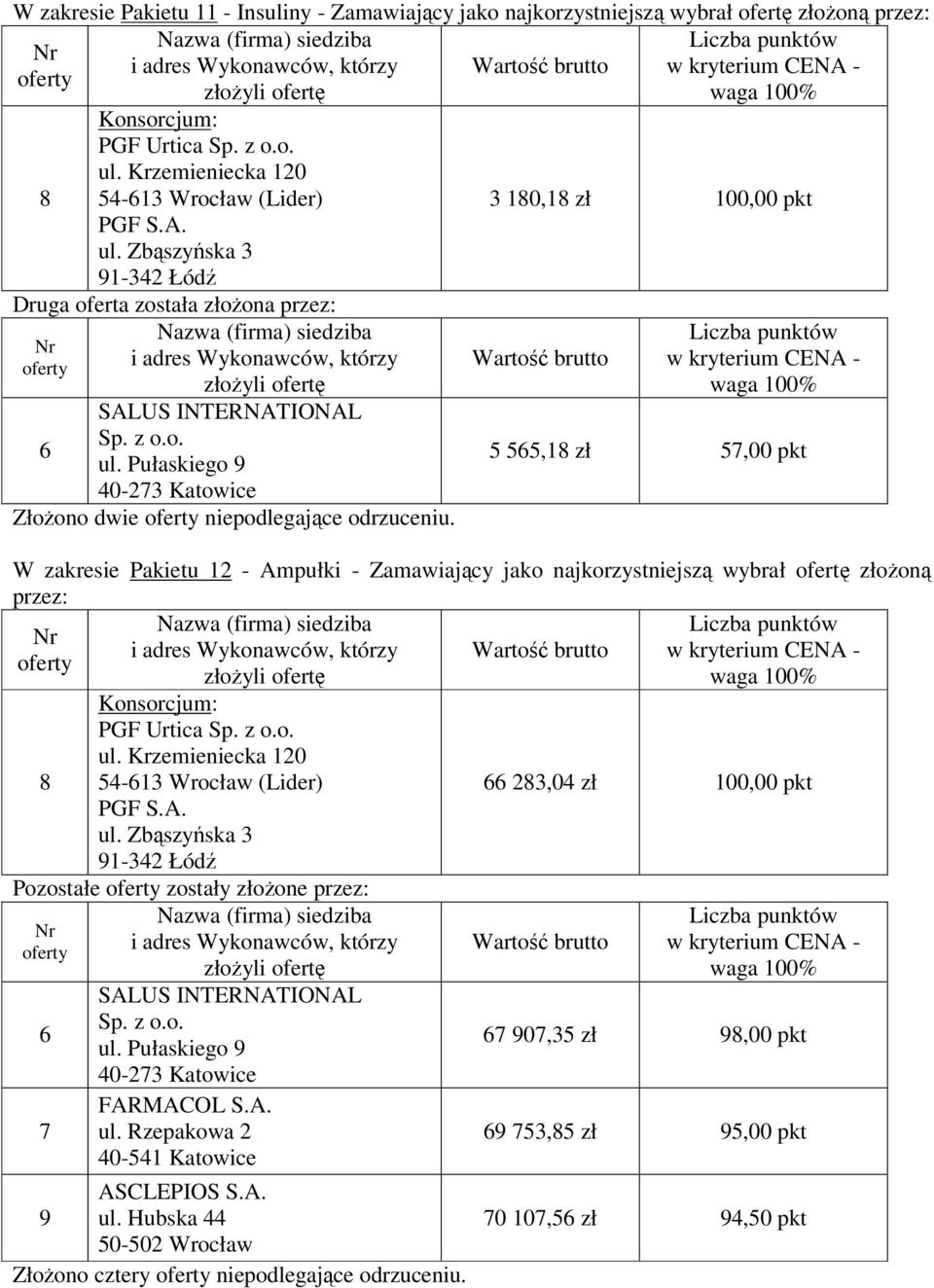 W zakresie Pakietu 11 - Insuliny - Zamawiający jako najkorzystniejszą wybrał ofertę złożoną przez:

| Nr oferty | Nazwa (firma) siedziba i adres Wykonawców, którzy złożyli ofertę | Wartość brutto | Liczba punktów w kryterium CENA - waga 100% |
|---|---|---|---|
| 8 | Konsorcjum: PGF Urtica Sp. z o.o. ul. Krzemieniecka 120 54-613 Wrocław (Lider) PGF S.A. ul. Zbąszyńska 3 91-342 Łódź | 3 180,18 zł | 100,00 pkt |

Druga oferta została złożona przez:

| Nr oferty | Nazwa (firma) siedziba i adres Wykonawców, którzy złożyli ofertę | Wartość brutto | Liczba punktów w kryterium CENA - waga 100% |
|---|---|---|---|
| 6 | SALUS INTERNATIONAL Sp. z o.o. ul. Pułaskiego 9 40-273 Katowice | 5 565,18 zł | 57,00 pkt |

Złożono dwie oferty niepodlegające odrzuceniu.

W zakresie Pakietu 12 - Ampułki - Zamawiający jako najkorzystniejszą wybrał ofertę złożoną przez:

| Nr oferty | Nazwa (firma) siedziba i adres Wykonawców, którzy złożyli ofertę | Wartość brutto | Liczba punktów w kryterium CENA - waga 100% |
|---|---|---|---|
| 8 | Konsorcjum: PGF Urtica Sp. z o.o. ul. Krzemieniecka 120 54-613 Wrocław (Lider) PGF S.A. ul. Zbąszyńska 3 91-342 Łódź | 66 283,04 zł | 100,00 pkt |

Pozostałe oferty zostały złożone przez:

| Nr oferty | Nazwa (firma) siedziba i adres Wykonawców, którzy złożyli ofertę | Wartość brutto | Liczba punktów w kryterium CENA - waga 100% |
|---|---|---|---|
| 6 | SALUS INTERNATIONAL Sp. z o.o. ul. Pułaskiego 9 40-273 Katowice | 67 907,35 zł | 98,00 pkt |
| 7 | FARMACOL S.A. ul. Rzepakowa 2 40-541 Katowice | 69 753,85 zł | 95,00 pkt |
| 9 | ASCLEPIOS S.A. ul. Hubska 44 50-502 Wrocław | 70 107,56 zł | 94,50 pkt |

Złożono cztery oferty niepodlegające odrzuceniu.